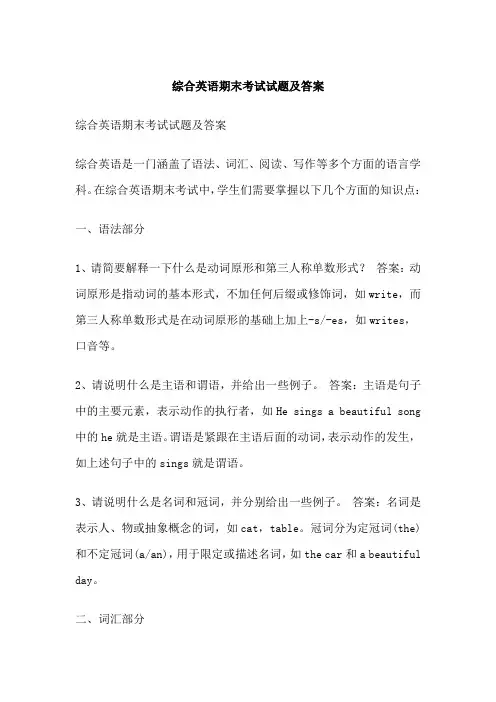 综合英语期末考试试题及答案

综合英语期末考试试题及答案

综合英语是一门涵盖了语法、词汇、阅读、写作等多个方面的语言学科。在综合英语期末考试中，学生们需要掌握以下几个方面的知识点：

一、语法部分

1、请简要解释一下什么是动词原形和第三人称单数形式？ 答案：动词原形是指动词的基本形式，不加任何后缀或修饰词，如 write，而第三人称单数形式是在动词原形的基础上加上-s/-es，如 writes，口音等。

2、请说明什么是主语和谓语，并给出一些例子。 答案：主语是句子中的主要元素，表示动作的执行者，如 He sings a beautiful song 中的 he 就是主语。谓语是紧跟在主语后面的动词，表示动作的发生，如上述句子中的 sings 就是谓语。

3、请说明什么是名词和冠词，并分别给出一些例子。 答案：名词是表示人、物或抽象概念的词，如 cat，table。冠词分为定冠词(the)和不定冠词(a/an)，用于限定或描述名词，如 the car 和 a beautiful day。

二、词汇部分